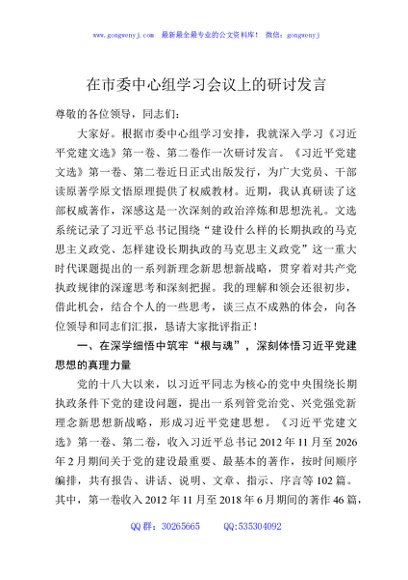 www.gongwenyj.com　最新最全最专业的公文资料库！　微信：gongwenyj

在市委中心组学习会议上的研讨发言

尊敬的各位领导，同志们：

大家好。根据市委中心组学习安排，我就深入学习《习近平党建文选》第一卷、第二卷作一次研讨发言。《习近平党建文选》第一卷、第二卷近日正式出版发行，为广大党员、干部读原著学原文悟原理提供了权威教材。近期，我认真研读了这部权威著作，深感这是一次深刻的政治淬炼和思想洗礼。文选系统记录了习近平总书记围绕“建设什么样的长期执政的马克思主义政党、怎样建设长期执政的马克思主义政党”这一重大时代课题提出的一系列新理念新思想新战略，贯穿着对共产党执政规律的深邃思考和深刻把握。我的理解和领会还很初步，借此机会，结合个人的一些思考，谈三点不成熟的体会，向各位领导和同志们汇报，恳请大家批评指正！

一、在深学细悟中筑牢“根与魂”，深刻体悟习近平党建思想的真理力量

党的十八大以来，以习近平同志为核心的党中央围绕长期执政条件下党的建设问题，提出一系列管党治党、兴党强党新理念新思想新战略，形成习近平党建思想。《习近平党建文选》第一卷、第二卷，收入习近平总书记 2012 年 11 月至 2026 年 2 月期间关于党的建设最重要、最基本的著作，按时间顺序编排，共有报告、讲话、说明、文章、指示、序言等 102 篇。其中，第一卷收入 2012 年 11 月至 2018 年 6 月期间的著作 46 篇，

QQ 群：30265665　　QQ:535304092